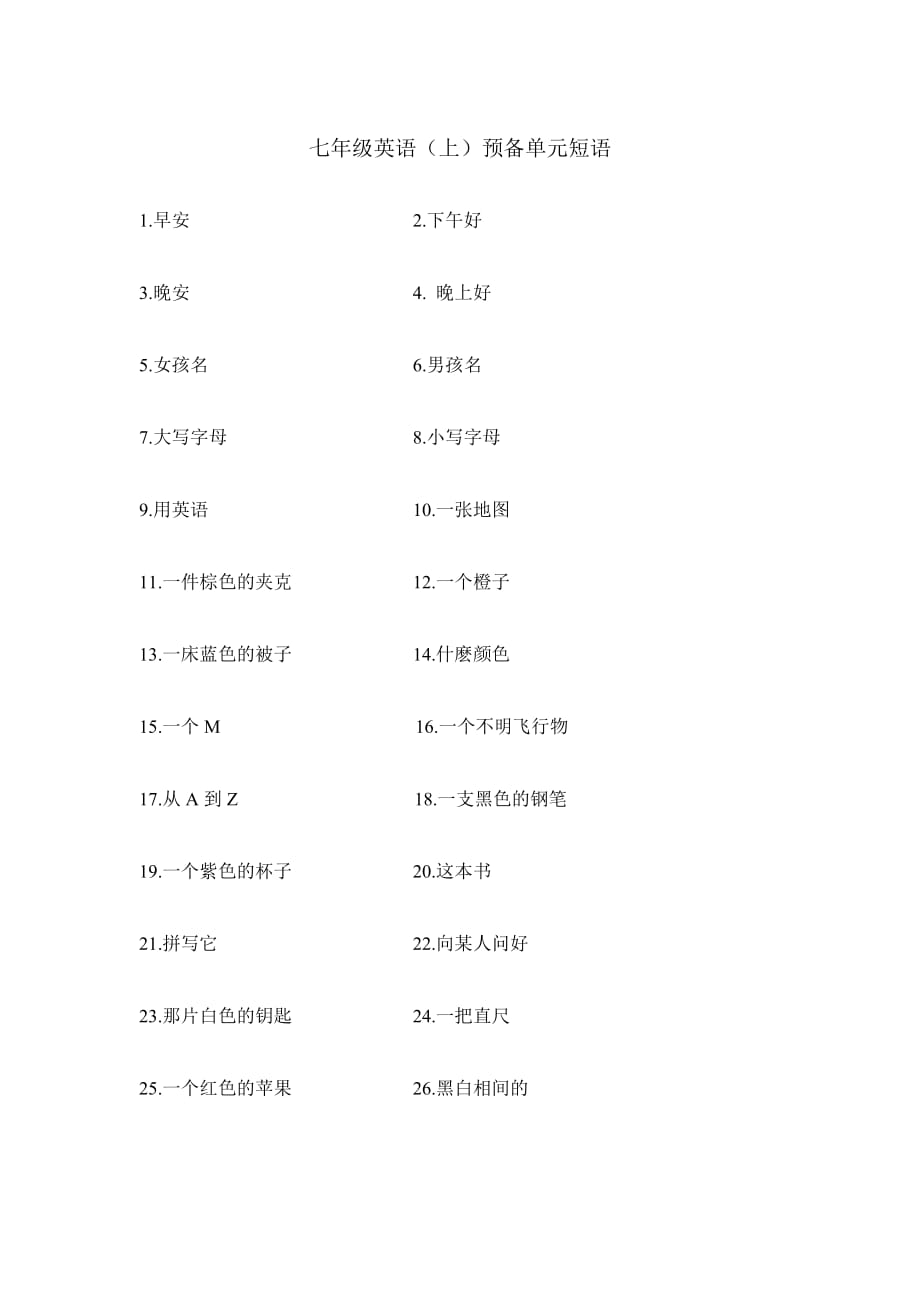 七年级英语（上）预备单元短语

1.早安

2.下午好

3.晚安

4. 晚上好

5.女孩名

6.男孩名

7.大写字母

8.小写字母

9.用英语

10.一张地图

11.一件棕色的夹克

12.一个橙子

13.一床蓝色的被子

14.什麽颜色

15.一个 M

16.一个不明飞行物

17.从 A 到 Z

18.一支黑色的钢笔

19.一个紫色的杯子

20.这本书

21.拼写它

22.向某人问好

23.那片白色的钥匙

24.一把直尺

25.一个红色的苹果

26.黑白相间的